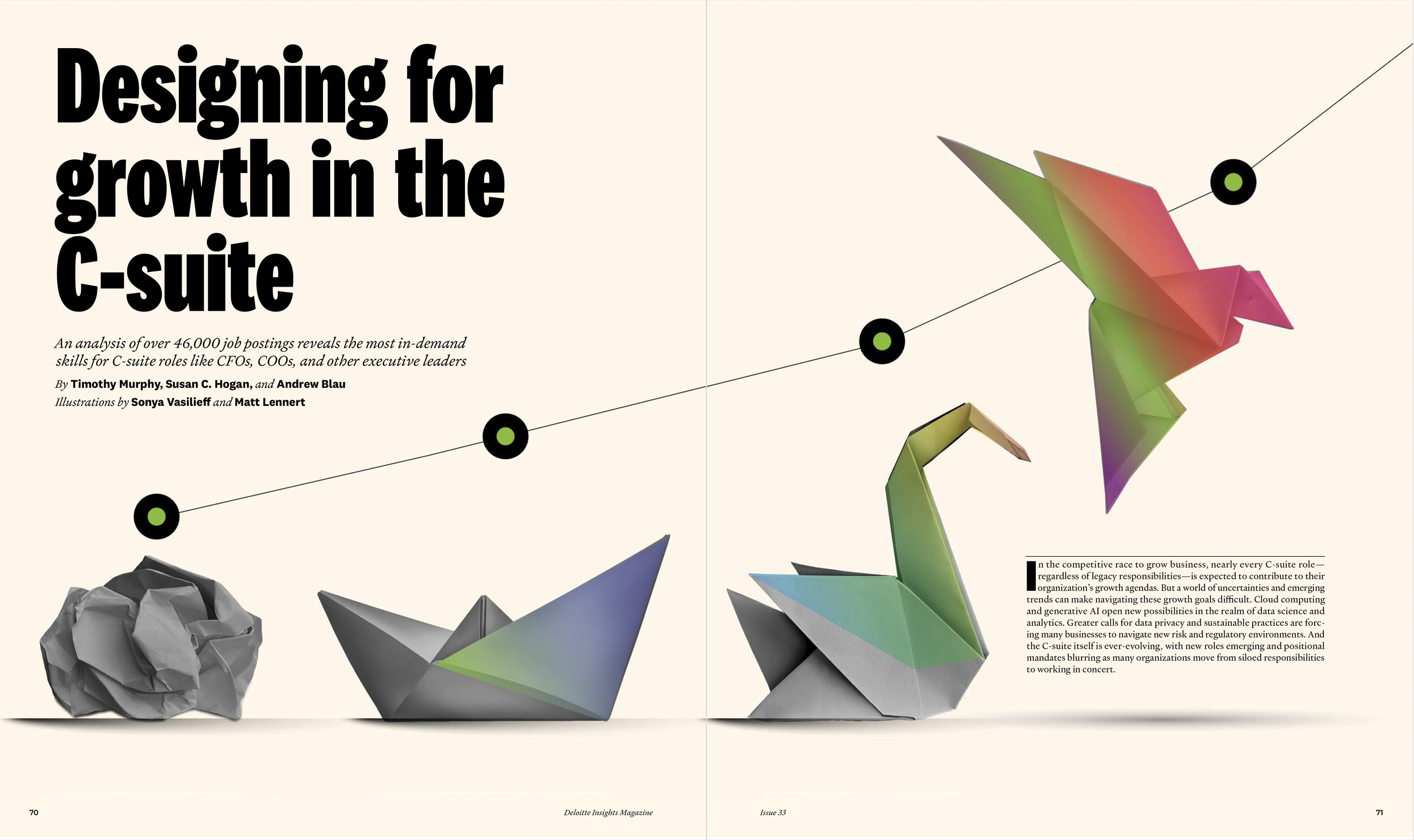 Designing for growth in the C-suite

An analysis of over 46,000 job postings reveals the most in-demand skills for C-suite roles like CFOs, COOs, and other executive leaders

By Timothy Murphy, Susan C. Hogan, and Andrew Blau

Illustrations by Sonya Vasilieff and Matt Lennert

In the competitive race to grow business, nearly every C-suite role—regardless of legacy responsibilities—is expected to contribute to their organization's growth agendas. But a world of uncertainties and emerging trends can make navigating these growth goals difficult. Cloud computing and generative AI open new possibilities in the realm of data science and analytics. Greater calls for data privacy and sustainable practices are forcing many businesses to navigate new risk and regulatory environments. And the C-suite itself is ever-evolving, with new roles emerging and positional mandates blurring as many organizations move from siloed responsibilities to working in concert.

70

Deloitte Insights Magazine

Issue 33

71